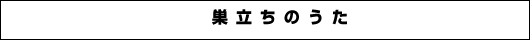 巣立ちのうた